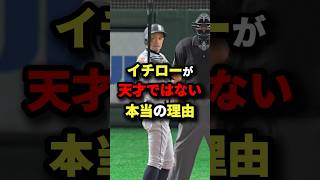 イチローが
天才ではない
本当の理由